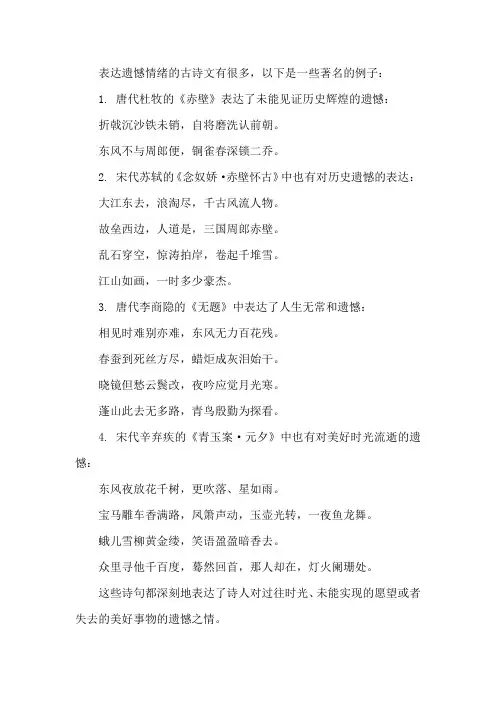 表达遗憾情绪的古诗文有很多，以下是一些著名的例子：

1. 唐代杜牧的《赤壁》表达了未能见证历史辉煌的遗憾：

折戟沉沙铁未销，自将磨洗认前朝。

东风不与周郎便，铜雀春深锁二乔。

2. 宋代苏轼的《念奴娇·赤壁怀古》中也有对历史遗憾的表达：

大江东去，浪淘尽，千古风流人物。

故垒西边，人道是，三国周郎赤壁。

乱石穿空，惊涛拍岸，卷起千堆雪。

江山如画，一时多少豪杰。

3. 唐代李商隐的《无题》中表达了人生无常和遗憾：

相见时难别亦难，东风无力百花残。

春蚕到死丝方尽，蜡炬成灰泪始干。

晓镜但愁云鬓改，夜吟应觉月光寒。

蓬山此去无多路，青鸟殷勤为探看。

4. 宋代辛弃疾的《青玉案·元夕》中也有对美好时光流逝的遗憾：

东风夜放花千树，更吹落、星如雨。

宝马雕车香满路，凤箫声动，玉壶光转，一夜鱼龙舞。

蛾儿雪柳黄金缕，笑语盈盈暗香去。

众里寻他千百度，蓦然回首，那人却在，灯火阑珊处。

这些诗句都深刻地表达了诗人对过往时光、未能实现的愿望或者失去的美好事物的遗憾之情。